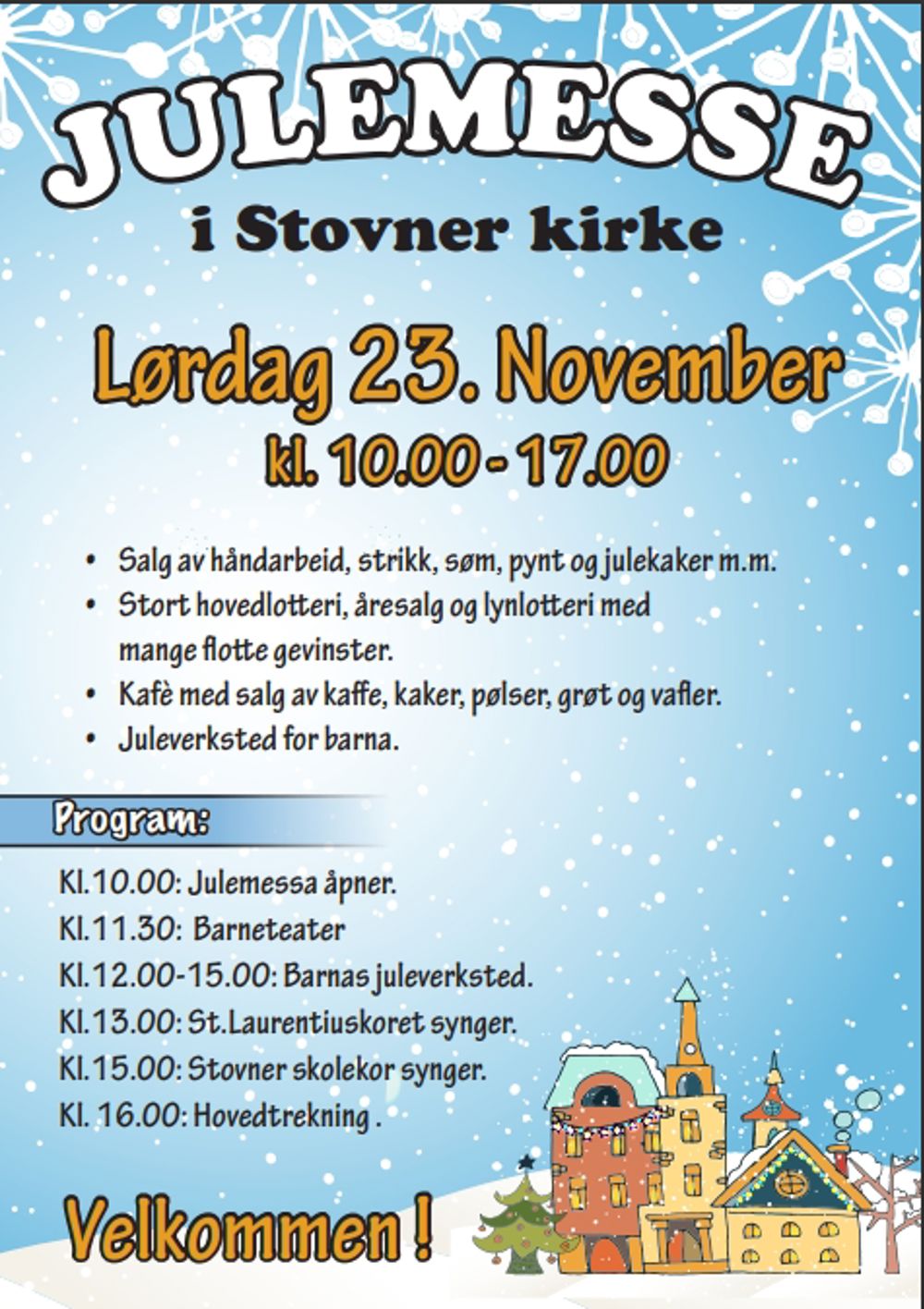 JULEMESSE

i Stovner kirke

Lørdag 23. November

kl. 10.00 - 17.00

• Salg av håndarbeid, strikk, søm, pynt og julekaker m.m.
• Stort hovedlotteri, åresalg og lynlotteri med mange flotte gevinster.
• Kafè med salg av kaffe, kaker, pølser, grøt og vafler.
• Juleverksted for barna.

Program:

Kl.10.00: Julemessa åpner.
Kl.11.30: Barneteater
Kl.12.00-15.00: Barnas juleverksted.
Kl.13.00: St.Laurentiuskoret synger.
Kl.15.00: Stovner skolekor synger.
Kl. 16.00: Hovedtrekning .

Velkommen !